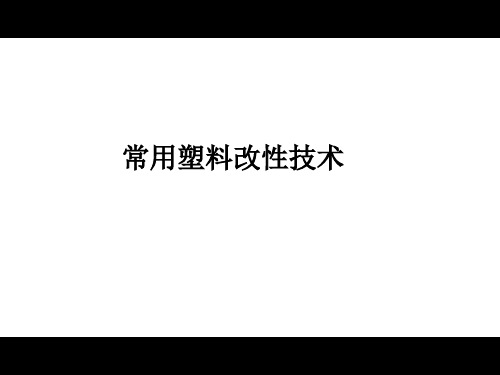 常用塑料改性技术